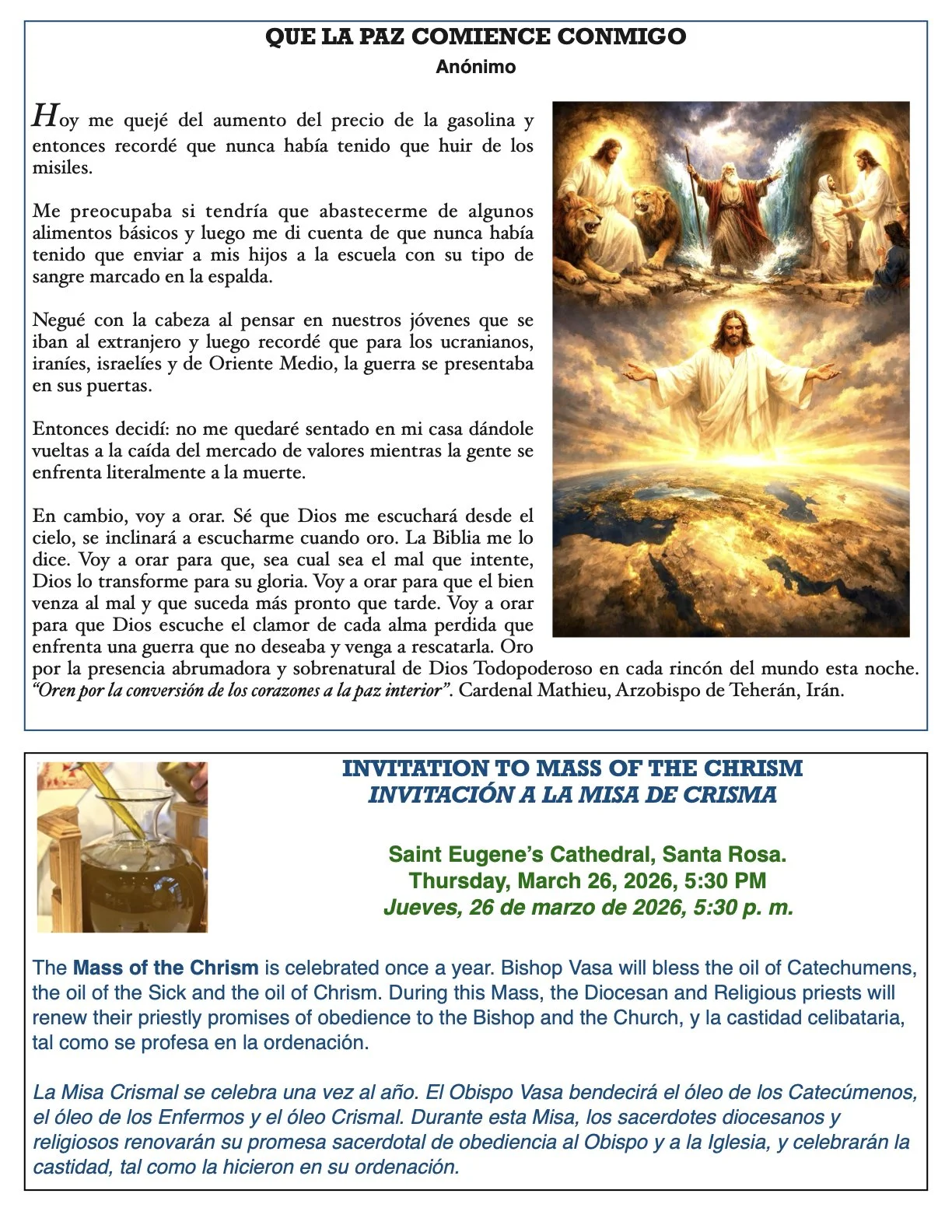 QUE LA PAZ COMIENCE CONMIGO
Anónimo

Hoy me quejé del aumento del precio de la gasolina y entonces recordé que nunca había tenido que huir de los misiles.

Me preocupaba si tendría que abastecerme de algunos alimentos básicos y luego me di cuenta de que nunca había tenido que enviar a mis hijos a la escuela con su tipo de sangre marcado en la espalda.

Negué con la cabeza al pensar en nuestros jóvenes que se iban al extranjero y luego recordé que para los ucranianos, iraníes, israelíes y de Oriente Medio, la guerra se presentaba en sus puertas.

Entonces decidí: no me quedaré sentado en mi casa dándole vueltas a la caída del mercado de valores mientras la gente se enfrenta literalmente a la muerte.

En cambio, voy a orar. Sé que Dios me escuchará desde el cielo, se inclinará a escucharme cuando oro. La Biblia me lo dice. Voy a orar para que, sea cual sea el mal que intente, Dios lo transforme para su gloria. Voy a orar para que el bien venza al mal y que suceda más pronto que tarde. Voy a orar para que Dios escuche el clamor de cada alma perdida que enfrenta una guerra que no deseaba y venga a rescatarla. Oro por la presencia abrumadora y sobrenatural de Dios Todopoderoso en cada rincón del mundo esta noche. "Oren por la conversión de los corazones a la paz interior". Cardenal Mathieu, Arzobispo de Teherán, Irán.

INVITATION TO MASS OF THE CHRISM
INVITACIÓN A LA MISA DE CRISMA

Saint Eugene's Cathedral, Santa Rosa.
Thursday, March 26, 2026, 5:30 PM
Jueves, 26 de marzo de 2026, 5:30 p. m.

The Mass of the Chrism is celebrated once a year. Bishop Vasa will bless the oil of Catechumens, the oil of the Sick and the oil of Chrism. During this Mass, the Diocesan and Religious priests will renew their priestly promises of obedience to the Bishop and the Church, y la castidad celibataria, tal como se profesa en la ordenación.

La Misa Crismal se celebra una vez al año. El Obispo Vasa bendecirá el óleo de los Catecúmenos, el óleo de los Enfermos y el óleo Crismal. Durante esta Misa, los sacerdotes diocesanos y religiosos renovarán su promesa sacerdotal de obediencia al Obispo y a la Iglesia, y celebrarán la castidad, tal como la hicieron en su ordenación.